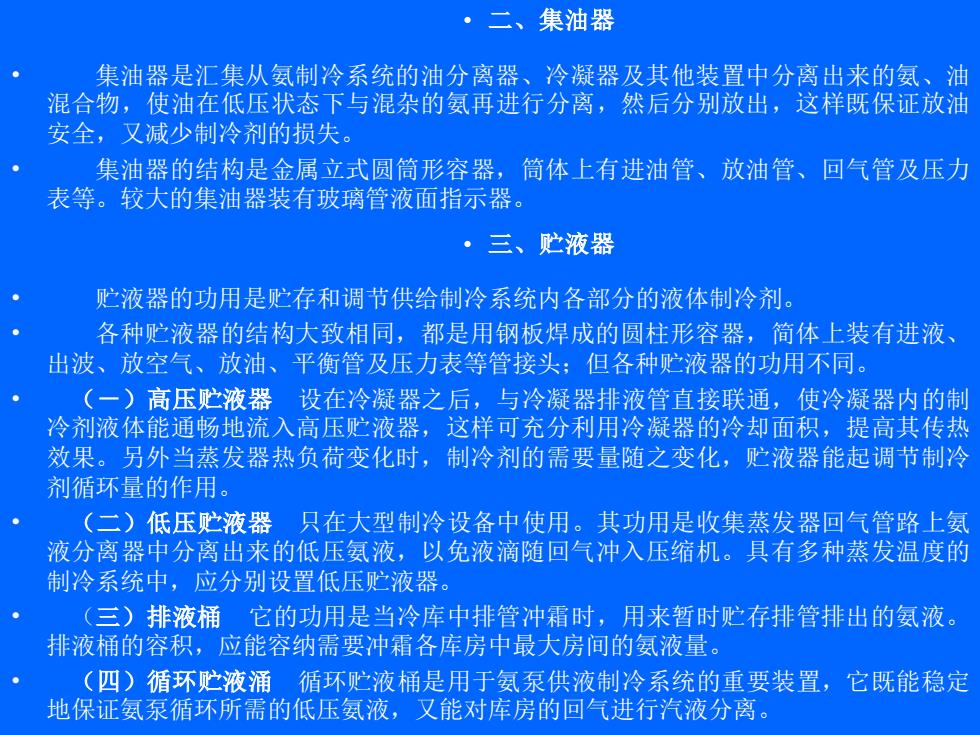 • 二、集油器

• 集油器是汇集从氨制冷系统的油分离器、冷凝器及其他装置中分离出来的氨、油混合物，使油在低压状态下与混杂的氨再进行分离，然后分别放出，这样既保证放油安全，又减少制冷剂的损失。

• 集油器的结构是金属立式圆筒形容器，筒体上有进油管、放油管、回气管及压力表等。较大的集油器装有玻璃管液面指示器。

• 三、贮液器

• 贮液器的功用是贮存和调节供给制冷系统内各部分的液体制冷剂。

• 各种贮液器的结构大致相同，都是用钢板焊成的圆柱形容器，筒体上装有进液、出波、放空气、放油、平衡管及压力表等管接头；但各种贮液器的功用不同。

• （一）高压贮液器 设在冷凝器之后，与冷凝器排液管直接联通，使冷凝器内的制冷剂液体能通畅地流入高压贮液器，这样可充分利用冷凝器的冷却面积，提高其传热效果。另外当蒸发器热负荷变化时，制冷剂的需要量随之变化，贮液器能起调节制冷剂循环量的作用。

• （二）低压贮液器 只在大型制冷设备中使用。其功用是收集蒸发器回气管路上氨液分离器中分离出来的低压氨液，以免液滴随回气冲入压缩机。具有多种蒸发温度的制冷系统中，应分别设置低压贮液器。

• （三）排液桶 它的功用是当冷库中排管冲霜时，用来暂时贮存排管排出的氨液。排液桶的容积，应能容纳需要冲霜各库房中最大房间的氨液量。

• （四）循环贮液涌 循环贮液桶是用于氨泵供液制冷系统的重要装置，它既能稳定地保证氨泵循环所需的低压氨液，又能对库房的回气进行汽液分离。